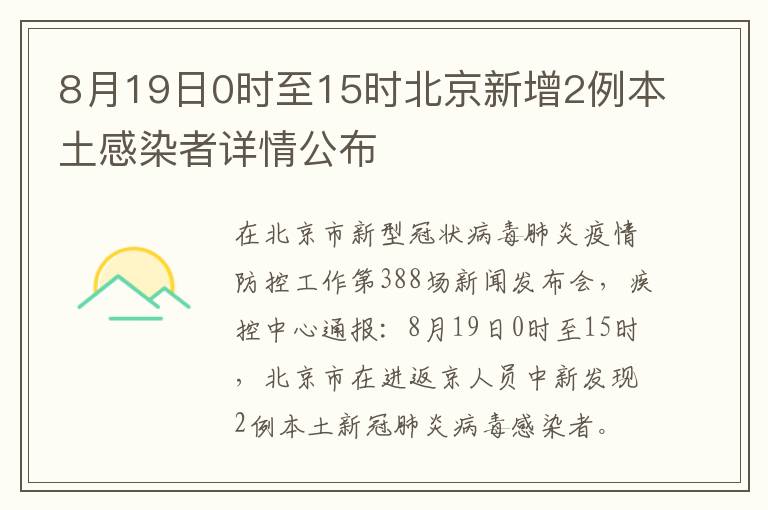 8月19日0时至15时北京新增2例本土感染者详情公布

在北京市新型冠状病毒肺炎疫情防控工作第388场新闻发布会，疾控中心通报：8月19日0时至15时，北京市在进返京人员中新发现2例本土新冠肺炎病毒感染者。